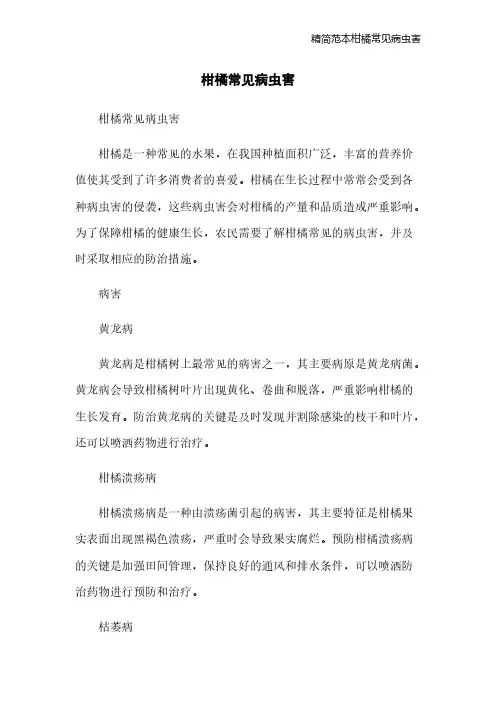 精简范本柑橘常见病虫害

柑橘常见病虫害

柑橘常见病虫害

柑橘是一种常见的水果，在我国种植面积广泛，丰富的营养价值使其受到了许多消费者的喜爱。柑橘在生长过程中常常会受到各种病虫害的侵袭，这些病虫害会对柑橘的产量和品质造成严重影响。为了保障柑橘的健康生长，农民需要了解柑橘常见的病虫害，并及时采取相应的防治措施。

病害

黄龙病

黄龙病是柑橘树上最常见的病害之一，其主要病原是黄龙病菌。黄龙病会导致柑橘树叶片出现黄化、卷曲和脱落，严重影响柑橘的生长发育。防治黄龙病的关键是及时发现并割除感染的枝干和叶片，还可以喷洒药物进行治疗。

柑橘溃疡病

柑橘溃疡病是一种由溃疡菌引起的病害，其主要特征是柑橘果实表面出现黑褐色溃疡，严重时会导致果实腐烂。预防柑橘溃疡病的关键是加强田间管理，保持良好的通风和排水条件，可以喷洒防治药物进行预防和治疗。

枯萎病